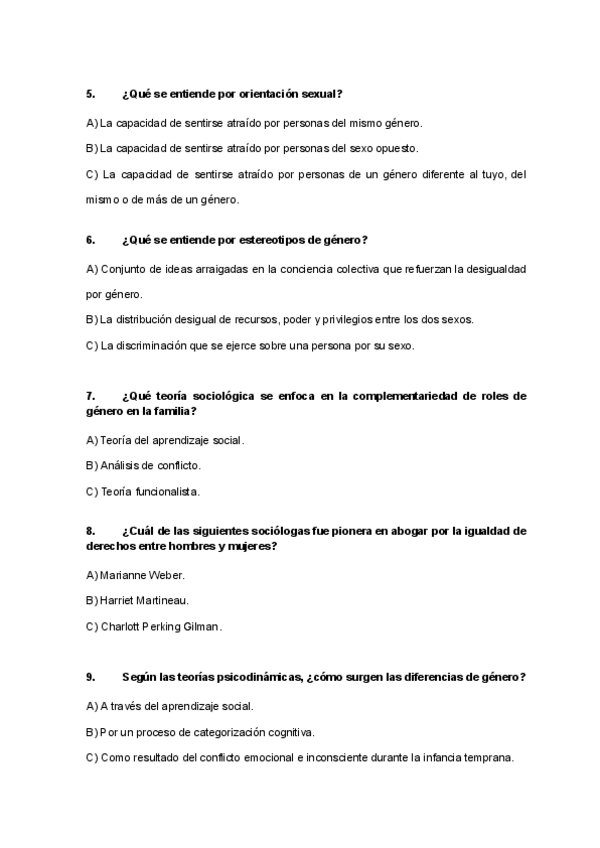 5. ¿Qué se entiende por orientación sexual?

A) La capacidad de sentirse atraído por personas del mismo género.

B) La capacidad de sentirse atraído por personas del sexo opuesto.

C) La capacidad de sentirse atraído por personas de un género diferente al tuyo, del mismo o de más de un género.

6. ¿Qué se entiende por estereotipos de género?

A) Conjunto de ideas arraigadas en la conciencia colectiva que refuerzan la desigualdad por género.

B) La distribución desigual de recursos, poder y privilegios entre los dos sexos.

C) La discriminación que se ejerce sobre una persona por su sexo.

7. ¿Qué teoría sociológica se enfoca en la complementariedad de roles de género en la familia?

A) Teoría del aprendizaje social.

B) Análisis de conflicto.

C) Teoría funcionalista.

8. ¿Cuál de las siguientes sociólogas fue pionera en abogar por la igualdad de derechos entre hombres y mujeres?

A) Marianne Weber.

B) Harriet Martineau.

C) Charlott Perking Gilman.

9. Según las teorías psicodinámicas, ¿cómo surgen las diferencias de género?

A) A través del aprendizaje social.

B) Por un proceso de categorización cognitiva.

C) Como resultado del conflicto emocional e inconsciente durante la infancia temprana.